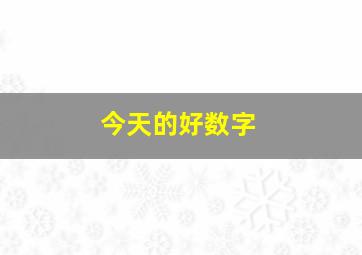 今天的好数字